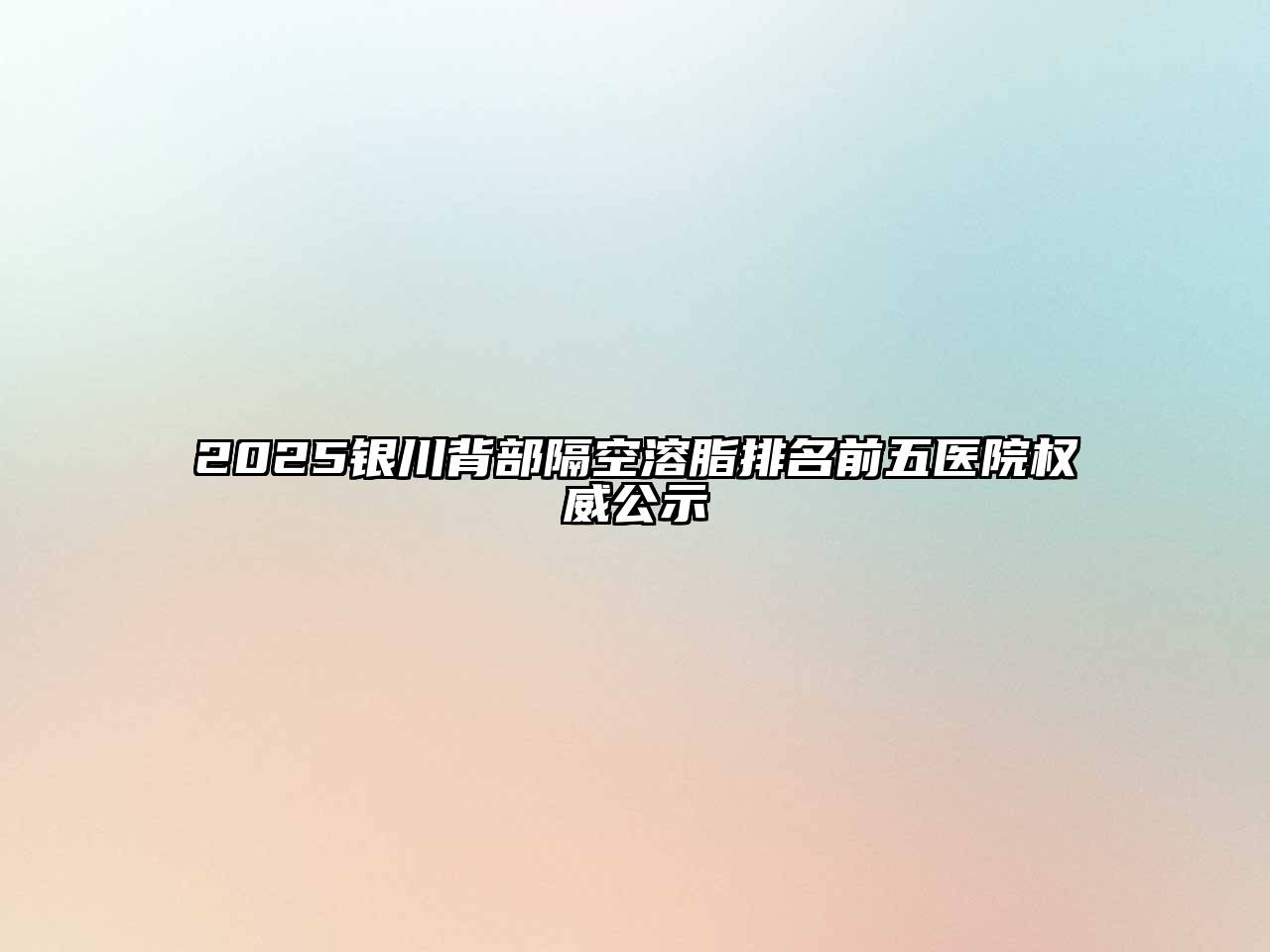 2025银川背部隔空溶脂排名前五医院权威公示